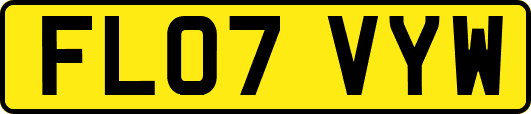 FL07 VYW